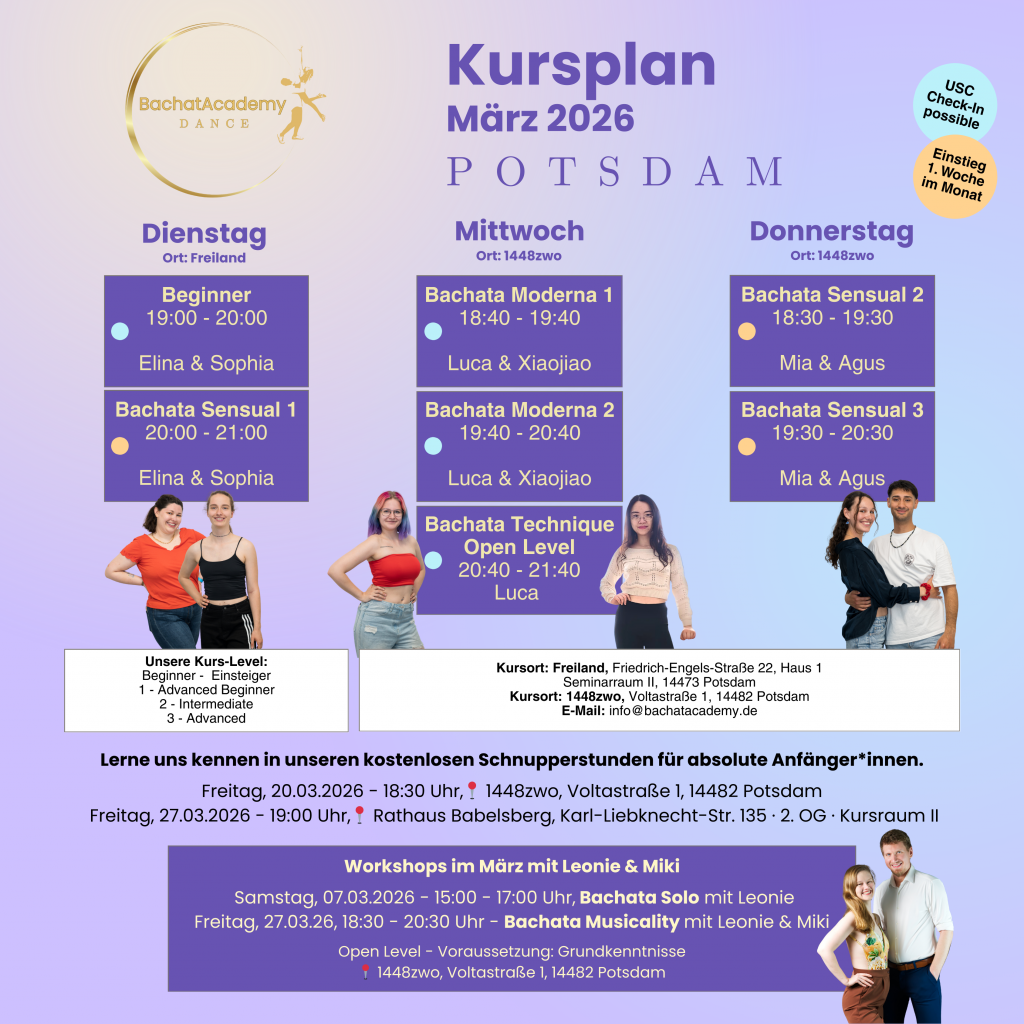 BachatAcademy
DANCE

Kursplan
März 2026
POTSDAM

USC Check-In possible

Einstieg 1. Woche im Monat

Dienstag
Ort: Freiland

Beginner
19:00 - 20:00
Elina & Sophia

Bachata Sensual 1
20:00 - 21:00
Elina & Sophia

Mittwoch
Ort: 1448zwo

Bachata Moderna 1
18:40 - 19:40
Luca & Xiaojiao

Bachata Moderna 2
19:40 - 20:40
Luca & Xiaojiao

Bachata Technique Open Level
20:40 - 21:40
Luca

Donnerstag
Ort: 1448zwo

Bachata Sensual 2
18:30 - 19:30
Mia & Agus

Bachata Sensual 3
19:30 - 20:30
Mia & Agus

Unsere Kurs-Level:
Beginner - Einsteiger
1 - Advanced Beginner
2 - Intermediate
3 - Advanced

Kursort: Freiland, Friedrich-Engels-Straße 22, Haus 1 Seminarraum II, 14473 Potsdam
Kursort: 1448zwo, Voltastraße 1, 14482 Potsdam
E-Mail: info@bachatacademy.de

Lerne uns kennen in unseren kostenlosen Schnupperstunden für absolute Anfänger*innen.

Freitag, 20.03.2026 - 18:30 Uhr, 1448zwo, Voltastraße 1, 14482 Potsdam
Freitag, 27.03.2026 - 19:00 Uhr, Rathaus Babelsberg, Karl-Liebknecht-Str. 135 · 2. OG · Kursraum II

Workshops im März mit Leonie & Miki

Samstag, 07.03.2026 - 15:00 - 17:00 Uhr, Bachata Solo mit Leonie
Freitag, 27.03.26, 18:30 - 20:30 Uhr - Bachata Musicality mit Leonie & Miki

Open Level - Voraussetzung: Grundkenntnisse
1448zwo, Voltastraße 1, 14482 Potsdam